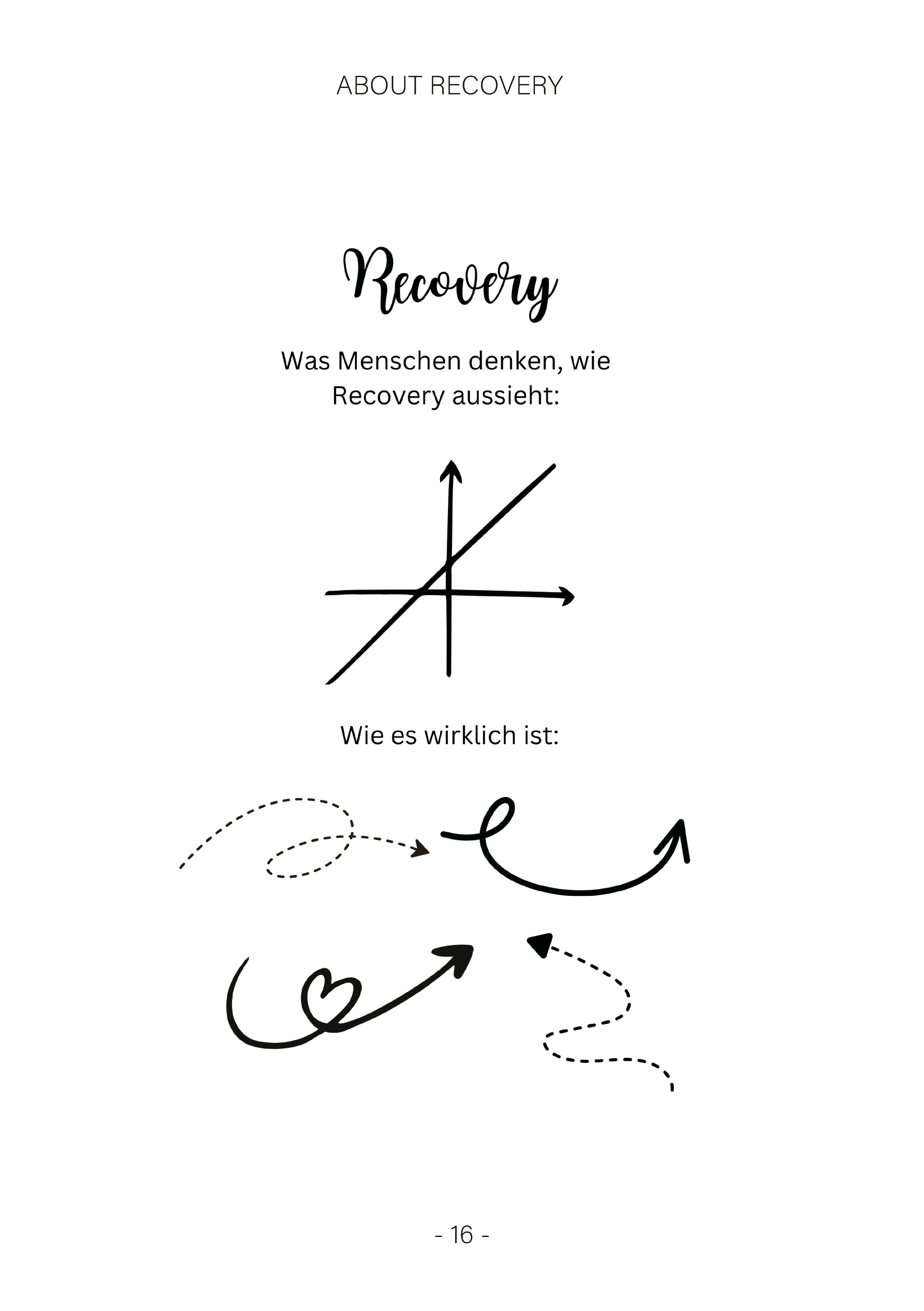 ABOUT RECOVERY

Recovery

Was Menschen denken, wie Recovery aussieht:

Wie es wirklich ist:

- 16 -